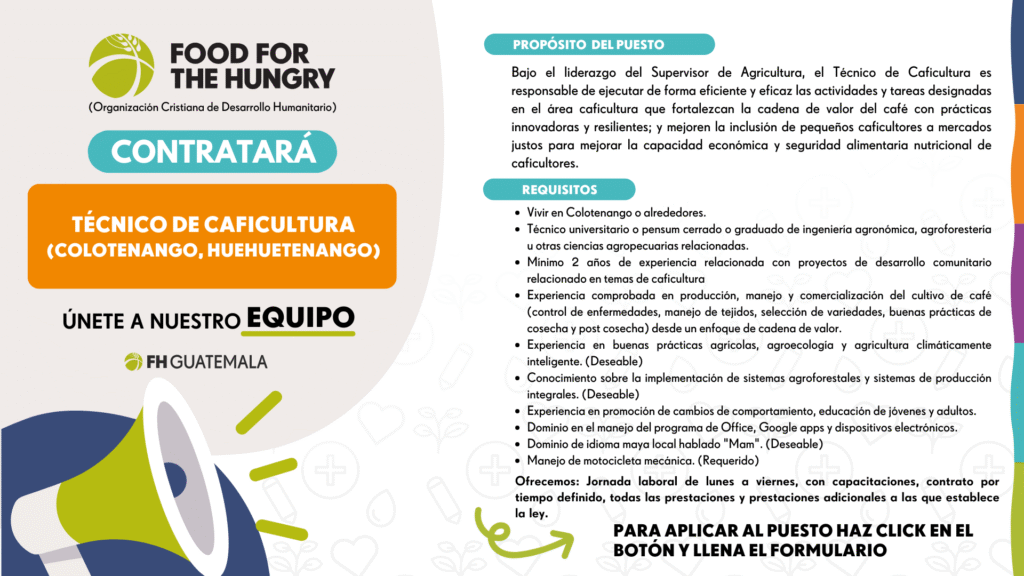 FOOD FOR THE HUNGRY
(Organización Cristiana de Desarrollo Humanitario)

CONTRATARÁ

TÉCNICO DE CAFICULTURA
(COLOTENANGO, HUEHUETENANGO)

ÚNETE A NUESTRO EQUIPO

FH GUATEMALA

PROPÓSITO DEL PUESTO

Bajo el liderazgo del Supervisor de Agricultura, el Técnico de Caficultura es responsable de ejecutar de forma eficiente y eficaz las actividades y tareas designadas en el área caficultura que fortalezcan la cadena de valor del café con prácticas innovadoras y resilientes; y mejoren la inclusión de pequeños caficultores a mercados justos para mejorar la capacidad económica y seguridad alimentaria nutricional de caficultores.

REQUISITOS

- Vivir en Colotenango o alrededores.
- Técnico universitario o pensum cerrado o graduado de ingeniería agronómica, agroforestería u otras ciencias agropecuarias relacionadas.
- Mínimo 2 años de experiencia relacionada con proyectos de desarrollo comunitario relacionado en temas de caficultura
- Experiencia comprobada en producción, manejo y comercialización del cultivo de café (control de enfermedades, manejo de tejidos, selección de variedades, buenas prácticas de cosecha y post cosecha) desde un enfoque de cadena de valor.
- Experiencia en buenas prácticas agrícolas, agroecología y agricultura climáticamente inteligente. (Deseable)
- Conocimiento sobre la implementación de sistemas agroforestales y sistemas de producción integrales. (Deseable)
- Experiencia en promoción de cambios de comportamiento, educación de jóvenes y adultos.
- Dominio en el manejo del programa de Office, Google apps y dispositivos electrónicos.
- Dominio de idioma maya local hablado "Mam". (Deseable)
- Manejo de motocicleta mecánica. (Requerido)

Ofrecemos: Jornada laboral de lunes a viernes, con capacitaciones, contrato por tiempo definido, todas las prestaciones y prestaciones adicionales a las que establece la ley.

PARA APLICAR AL PUESTO HAZ CLICK EN EL BOTÓN Y LLENA EL FORMULARIO